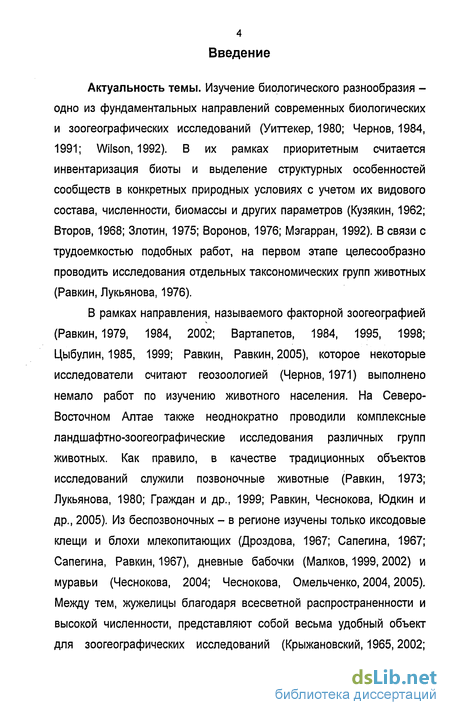 4

Введение

Актуальность темы. Изучение биологического разнообразия – одно из фундаментальных направлений современных биологических и зоогеографических исследований (Уиттекер, 1980; Чернов, 1984, 1991; Wilson, 1992). В их рамках приоритетным считается инвентаризация биоты и выделение структурных особенностей сообществ в конкретных природных условиях с учетом их видового состава, численности, биомассы и других параметров (Кузякин, 1962; Второв, 1968; Злотин, 1975; Воронов, 1976; Мэгарран, 1992). В связи с трудоемкостью подобных работ, на первом этапе целесообразно проводить исследования отдельных таксономических групп животных (Равкин, Лукьянова, 1976).

В рамках направления, называемого факторной зоогеографией (Равкин, 1979, 1984, 2002; Вартапетов, 1984, 1995, 1998; Цыбулин, 1985, 1999; Равкин, Равкин, 2005), которое некоторые исследователи считают геозоологией (Чернов, 1971) выполнено немало работ по изучению животного населения. На Северо-Восточном Алтае также неоднократно проводили комплексные ландшафтно-зоогеографические исследования различных групп животных. Как правило, в качестве традиционных объектов исследований служили позвоночные животные (Равкин, 1973; Лукьянова, 1980; Граждан и др., 1999; Равкин, Чеснокова, Юдкин и др., 2005). Из беспозвоночных – в регионе изучены только иксодовые клещи и блохи млекопитающих (Дроздова, 1967; Сапегина, 1967; Сапегина, Равкин, 1967), дневные бабочки (Малков, 1999, 2002) и муравьи (Чеснокова, 2004; Чеснокова, Омельченко, 2004, 2005). Между тем, жужелицы благодаря всесветной распространенности и высокой численности, представляют собой весьма удобный объект для зоогеографических исследований (Крыжановский, 1965, 2002;

dsLib.net
библиотека диссертаций